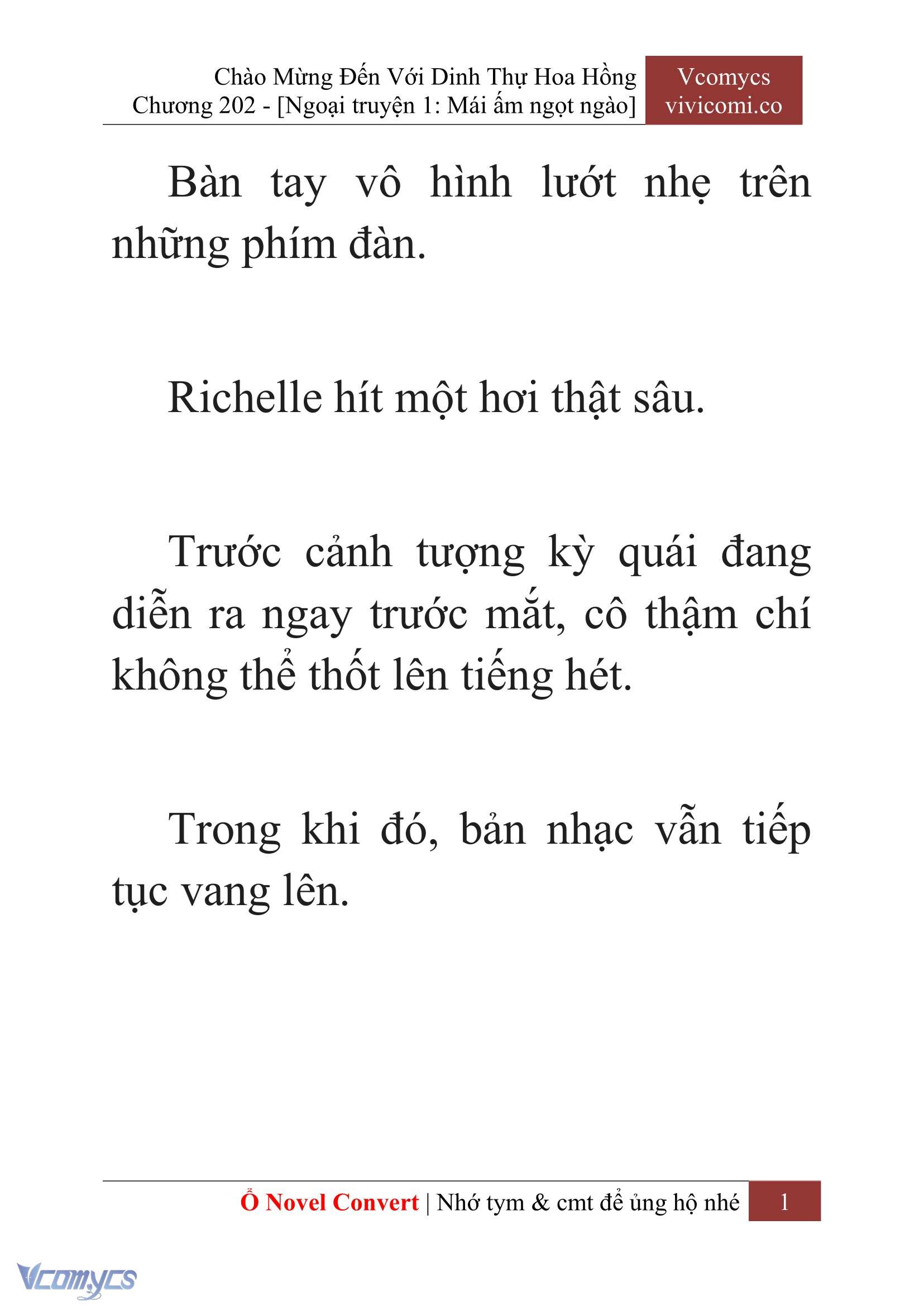 Chào Mừng Đến Với Dinh Thự Hoa Hồng
Chương 202 - [Ngoại truyện 1: Mái ấm ngọt ngào]

Vcomycs
vivicomi.co

Bàn tay vô hình lướt nhẹ trên những phím đàn.

Richelle hít một hơi thật sâu.

Trước cảnh tượng kỳ quái đang diễn ra ngay trước mắt, cô thậm chí không thể thốt lên tiếng hét.

Trong khi đó, bản nhạc vẫn tiếp tục vang lên.

Ổ Novel Convert | Nhớ tym & cmt để ủng hộ nhé 1

Vcomycs